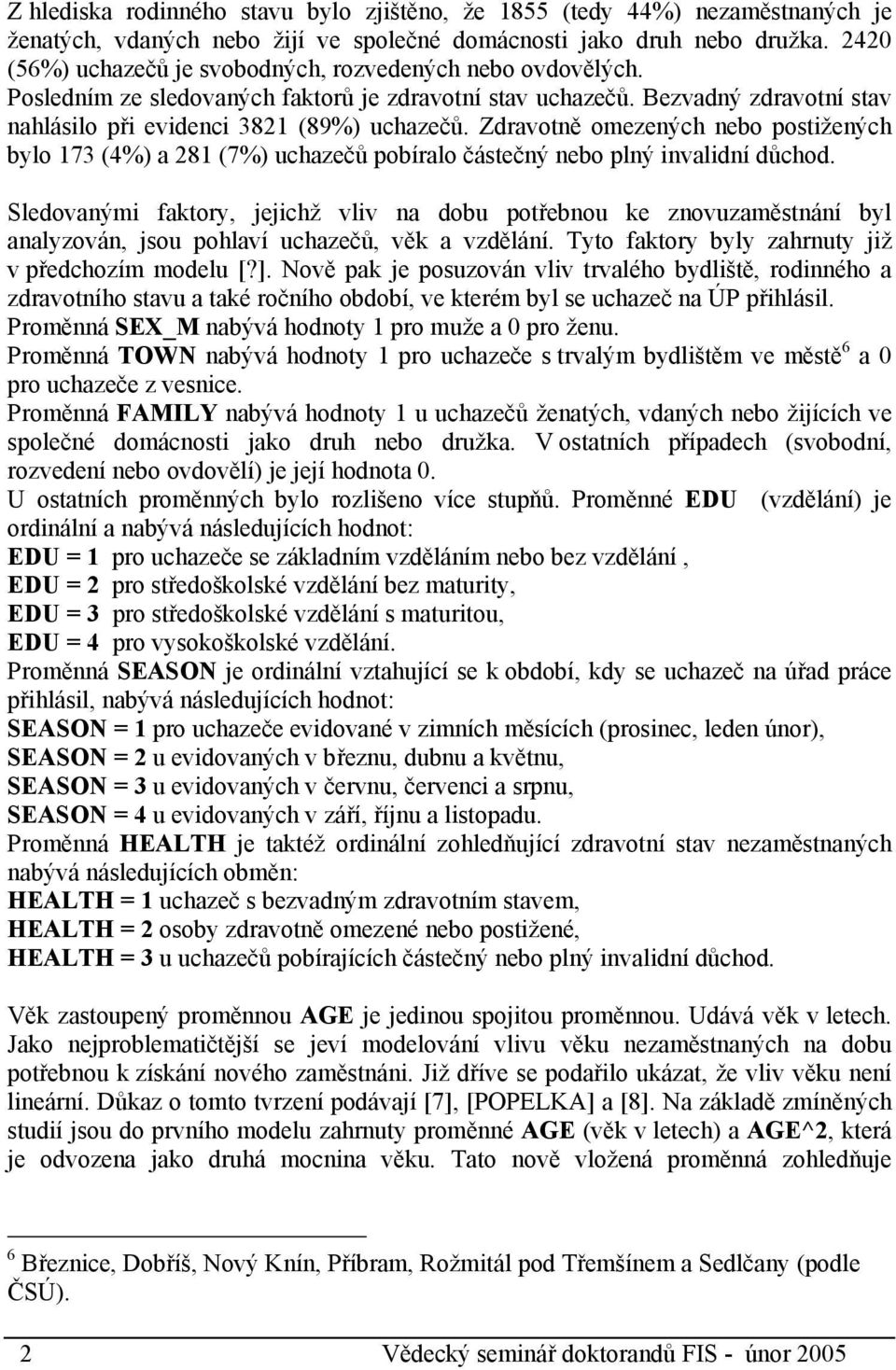 Z hlediska rodinného stavu bylo zjištěno, že 1855 (tedy 44%) nezaměstnaných je ženatých, vdaných nebo žijí ve společné domácnosti jako druh nebo družka. 2420 (56%) uchazečů je svobodných, rozvedených nebo ovdovělých.
Posledním ze sledovaných faktorů je zdravotní stav uchazečů. Bezvadný zdravotní stav nahlásilo při evidenci 3821 (89%) uchazečů. Zdravotně omezených nebo postižených bylo 173 (4%) a 281 (7%) uchazečů pobíralo částečný nebo plný invalidní důchod.

Sledovanými faktory, jejichž vliv na dobu potřebnou ke znovuzaměstnání byl analyzován, jsou pohlaví uchazečů, věk a vzdělání. Tyto faktory byly zahrnuty již v předchozím modelu [?]. Nově pak je posuzován vliv trvalého bydliště, rodinného a zdravotního stavu a také ročního období, ve kterém byl se uchazeč na ÚP přihlásil.
Proměnná SEX_M nabývá hodnoty 1 pro muže a 0 pro ženu.
Proměnná TOWN nabývá hodnoty 1 pro uchazeče s trvalým bydlištěm ve městě$^6$ a 0 pro uchazeče z vesnice.
Proměnná FAMILY nabývá hodnoty 1 u uchazečů ženatých, vdaných nebo žijících ve společné domácnosti jako druh nebo družka. V ostatních případech (svobodní, rozvedení nebo ovdovělí) je její hodnota 0.
U ostatních proměnných bylo rozlišeno více stupňů. Proměnné EDU (vzdělání) je ordinální a nabývá následujících hodnot:
EDU = 1 pro uchazeče se základním vzděláním nebo bez vzdělání ,
EDU = 2 pro středoškolské vzdělání bez maturity,
EDU = 3 pro středoškolské vzdělání s maturitou,
EDU = 4 pro vysokoškolské vzdělání.
Proměnná SEASON je ordinální vztahující se k období, kdy se uchazeč na úřad práce přihlásil, nabývá následujících hodnot:
SEASON = 1 pro uchazeče evidované v zimních měsících (prosinec, leden únor),
SEASON = 2 u evidovaných v březnu, dubnu a květnu,
SEASON = 3 u evidovaných v červnu, červenci a srpnu,
SEASON = 4 u evidovaných v září, říjnu a listopadu.
Proměnná HEALTH je taktéž ordinální zohledňující zdravotní stav nezaměstnaných nabývá následujících obměn:
HEALTH = 1 uchazeč s bezvadným zdravotním stavem,
HEALTH = 2 osoby zdravotně omezené nebo postižené,
HEALTH = 3 u uchazečů pobírajících částečný nebo plný invalidní důchod.

Věk zastoupený proměnnou AGE je jedinou spojitou proměnnou. Udává věk v letech. Jako nejproblematičtější se jeví modelování vlivu věku nezaměstnaných na dobu potřebnou k získání nového zaměstnání. Již dříve se podařilo ukázat, že vliv věku není lineární. Důkaz o tomto tvrzení podávají [7], [POPELKA] a [8]. Na základě zmíněných studií jsou do prvního modelu zahrnuty proměnné AGE (věk v letech) a AGE^2, která je odvozena jako druhá mocnina věku. Tato nově vložená proměnná zohledňuje

$^6$ Březnice, Dobříš, Nový Knín, Příbram, Rožmitál pod Třemšínem a Sedlčany (podle ČSÚ).

2 Vědecký seminář doktorandů FIS - únor 2005